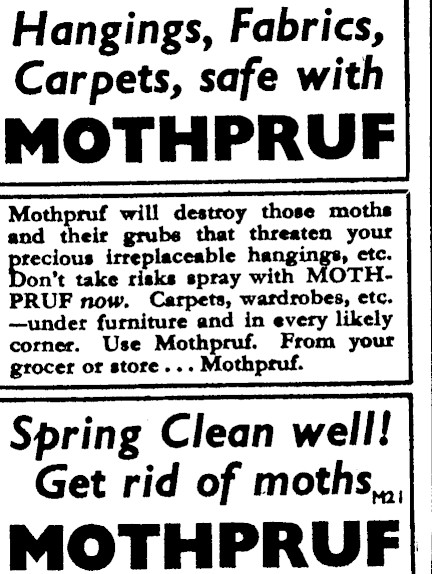 Hangings, Fabrics, Carpets, safe with
MOTHPRUF

Mothpruf will destroy those moths and their grubs that threaten your precious irreplaceable hangings, etc. Don't take risks spray with MOTHPRUF now. Carpets, wardrobes, etc. —under furniture and in every likely corner. Use Mothpruf. From your grocer or store . . . Mothpruf.

Spring Clean well!
Get rid of moths
M21
MOTHPRUF